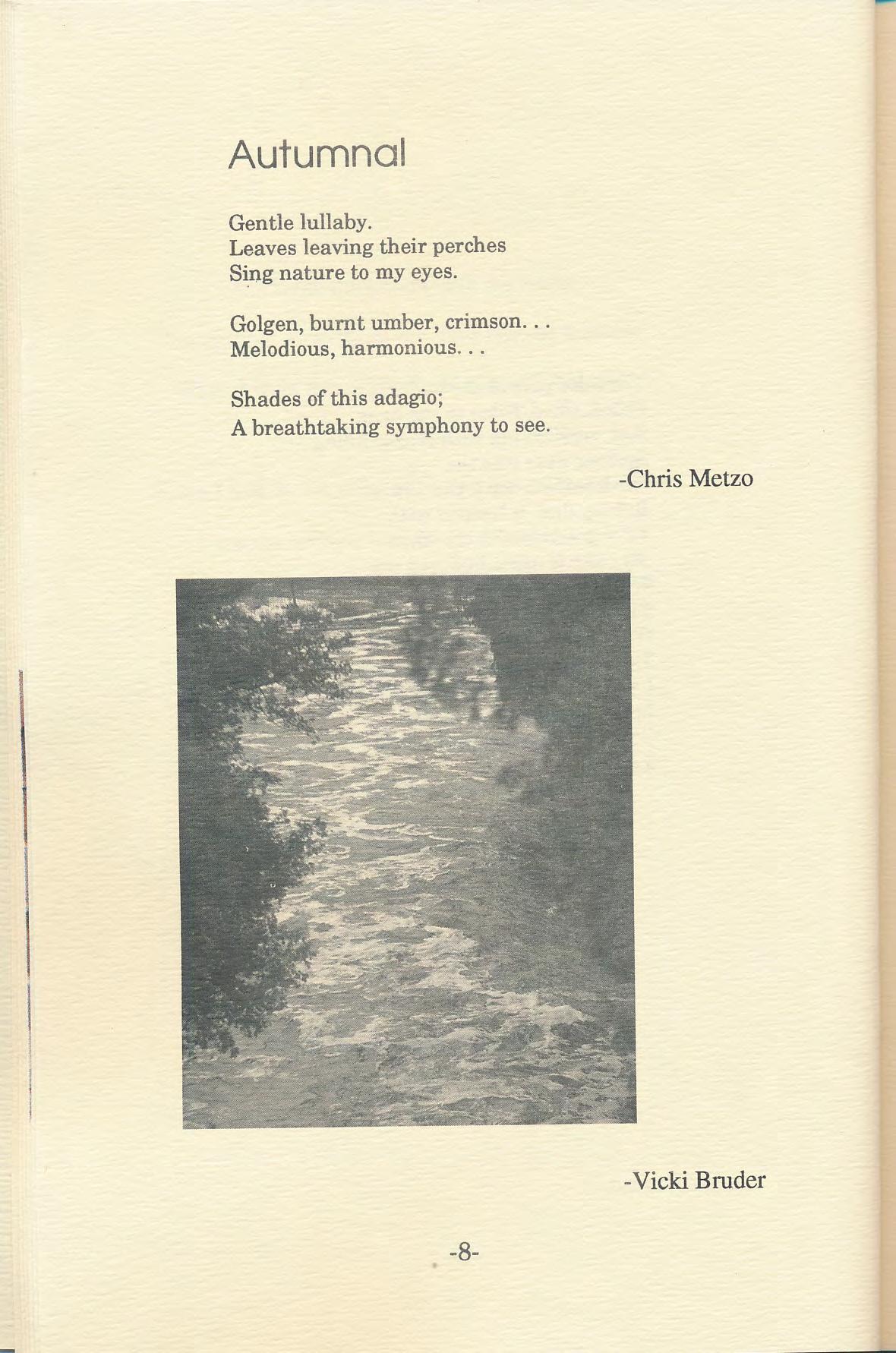 Autumnal

Gentle lullaby.
Leaves leaving their perches
Sing nature to my eyes.

Golgen, burnt umber, crimson. . .
Melodious, harmonious. . .

Shades of this adagio;
A breathtaking symphony to see.

-Chris Metzo

-Vicki Bruder

-8-